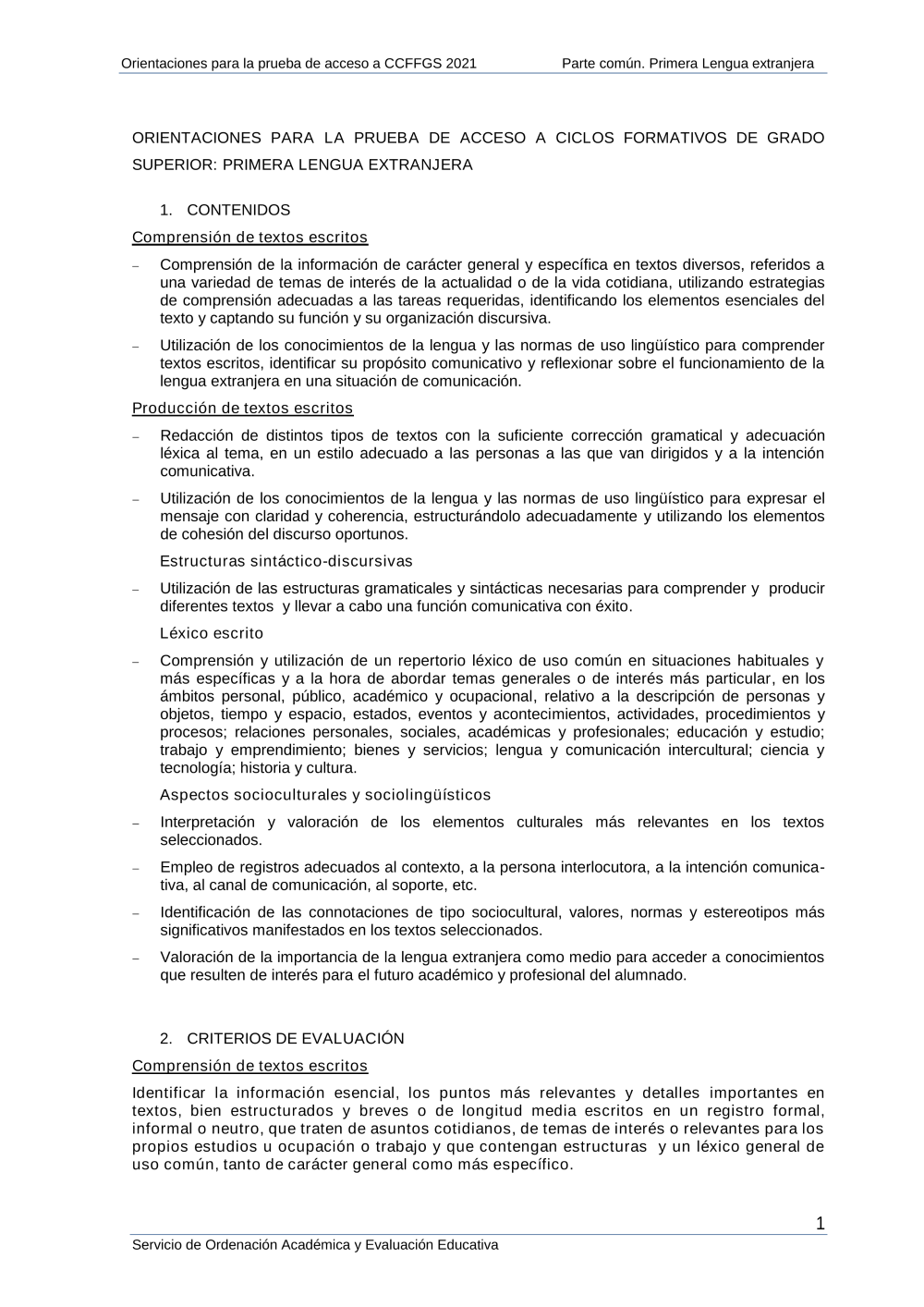 Orientaciones para la prueba de acceso a CCFFGS 2021

Parte común. Primera Lengua extranjera

ORIENTACIONES PARA LA PRUEBA DE ACCESO A CICLOS FORMATIVOS DE GRADO SUPERIOR: PRIMERA LENGUA EXTRANJERA

1. CONTENIDOS

Comprensión de textos escritos

– Comprensión de la información de carácter general y específica en textos diversos, referidos a una variedad de temas de interés de la actualidad o de la vida cotidiana, utilizando estrategias de comprensión adecuadas a las tareas requeridas, identificando los elementos esenciales del texto y captando su función y su organización discursiva.

– Utilización de los conocimientos de la lengua y las normas de uso lingüístico para comprender textos escritos, identificar su propósito comunicativo y reflexionar sobre el funcionamiento de la lengua extranjera en una situación de comunicación.

Producción de textos escritos

– Redacción de distintos tipos de textos con la suficiente corrección gramatical y adecuación léxica al tema, en un estilo adecuado a las personas a las que van dirigidos y a la intención comunicativa.

– Utilización de los conocimientos de la lengua y las normas de uso lingüístico para expresar el mensaje con claridad y coherencia, estructurándolo adecuadamente y utilizando los elementos de cohesión del discurso oportunos.

Estructuras sintáctico-discursivas

– Utilización de las estructuras gramaticales y sintácticas necesarias para comprender y producir diferentes textos y llevar a cabo una función comunicativa con éxito.

Léxico escrito

– Comprensión y utilización de un repertorio léxico de uso común en situaciones habituales y más específicas y a la hora de abordar temas generales o de interés más particular, en los ámbitos personal, público, académico y ocupacional, relativo a la descripción de personas y objetos, tiempo y espacio, estados, eventos y acontecimientos, actividades, procedimientos y procesos; relaciones personales, sociales, académicas y profesionales; educación y estudio; trabajo y emprendimiento; bienes y servicios; lengua y comunicación intercultural; ciencia y tecnología; historia y cultura.

Aspectos socioculturales y sociolingüísticos

– Interpretación y valoración de los elementos culturales más relevantes en los textos seleccionados.

– Empleo de registros adecuados al contexto, a la persona interlocutora, a la intención comunicativa, al canal de comunicación, al soporte, etc.

– Identificación de las connotaciones de tipo sociocultural, valores, normas y estereotipos más significativos manifestados en los textos seleccionados.

– Valoración de la importancia de la lengua extranjera como medio para acceder a conocimientos que resulten de interés para el futuro académico y profesional del alumnado.

2. CRITERIOS DE EVALUACIÓN

Comprensión de textos escritos

Identificar la información esencial, los puntos más relevantes y detalles importantes en textos, bien estructurados y breves o de longitud media escritos en un registro formal, informal o neutro, que traten de asuntos cotidianos, de temas de interés o relevantes para los propios estudios u ocupación o trabajo y que contengan estructuras y un léxico general de uso común, tanto de carácter general como más específico.

1

Servicio de Ordenación Académica y Evaluación Educativa